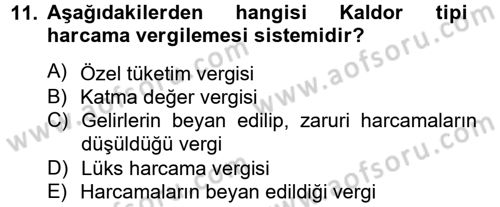 11. Aşağıdakilerden hangisi Kaldor tipi harcama vergilemesi sistemidir?

A) Özel tüketim vergisi
B) Katma değer vergisi
C) Gelirlerin beyan edilip, zaruri harcamaların düşüldüğü vergi
D) Lüks harcama vergisi
E) Harcamaların beyan edildiği vergi

www.aofsoru.com
www.aofsoru.com
www.aofsoru.com